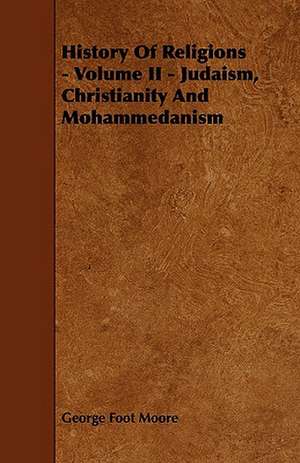 History Of Religions - Volume II - Judaism, Christianity And Mohammedanism

George Foot Moore